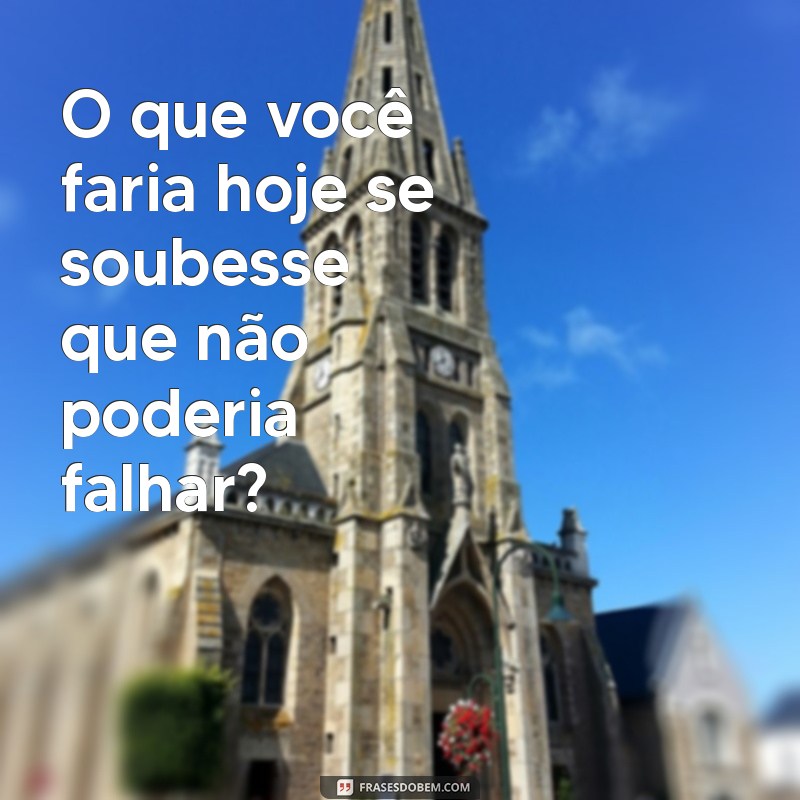 O que você faria hoje se soubesse que não poderia falhar?

FRASESDOBEM.COM